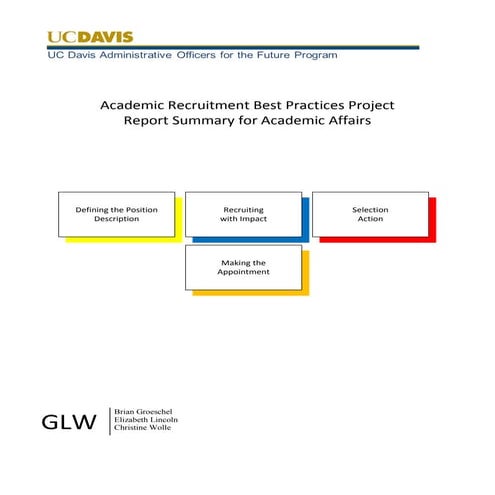 UCDAVIS
UC Davis Administrative Officers for the Future Program

Academic Recruitment Best Practices Project
Report Summary for Academic Affairs

Defining the Position Description

Recruiting with Impact

Selection Action

Making the Appointment

GLW

Brian Groeschel
Elizabeth Lincoln
Christine Wolle